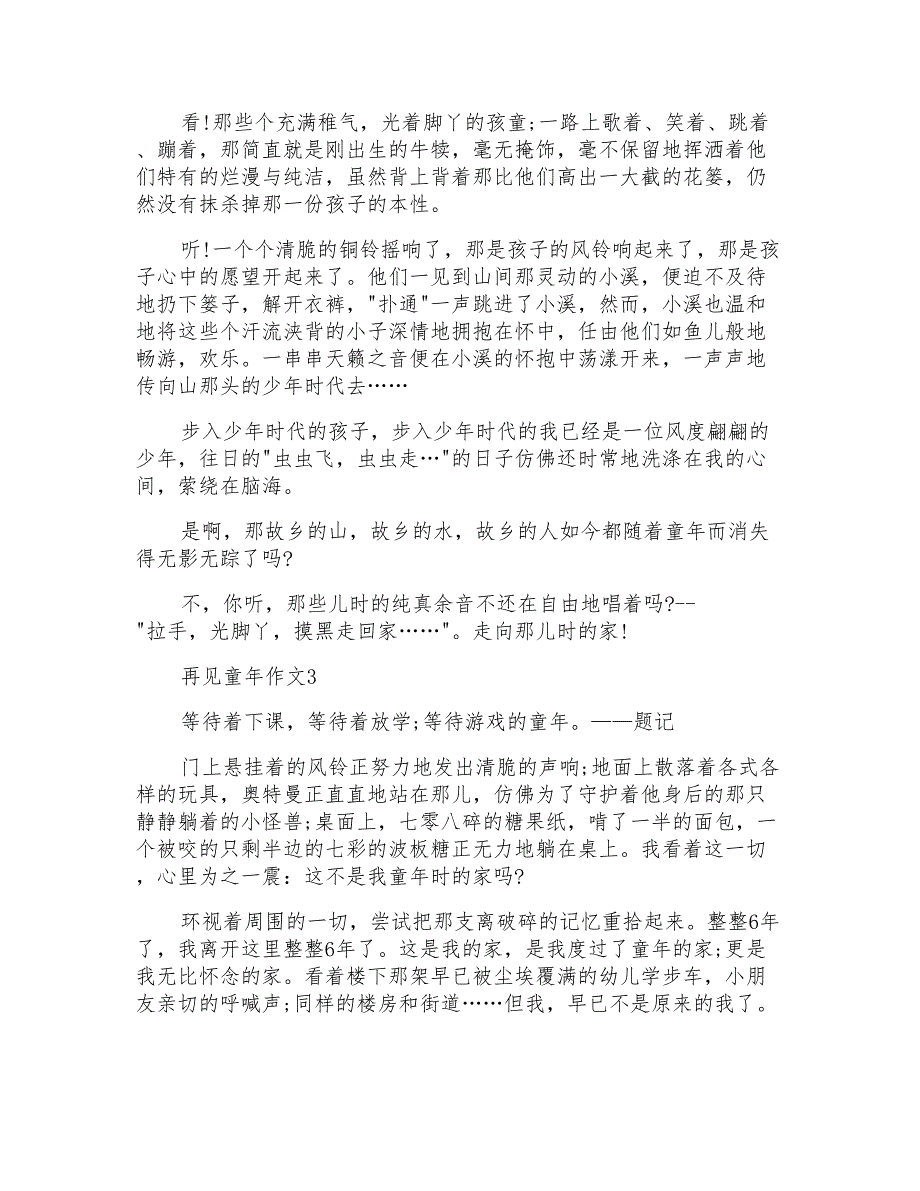 看!那些个充满稚气，光着脚丫的孩童;一路上歌着、笑着、跳着、蹦着，那简直就是刚出生的牛犊，毫无掩饰，毫不保留地挥洒着他们特有的烂漫与纯洁，虽然背上背着那比他们高出一大截的花篓，仍然没有抹杀掉那一份孩子的本性。

听!一个个清脆的铜铃摇响了，那是孩子的风铃响起来了，那是孩子心中的愿望开起来了。他们一见到山间那灵动的小溪，便迫不及待地扔下篓子，解开衣裤，"扑通"一声跳进了小溪，然而，小溪也温和地将这些个汗流浃背的小子深情地拥抱在怀中，任由他们如鱼儿般地畅游，欢乐。一串串天籁之音便在小溪的怀抱中荡漾开来，一声声地传向山那头的少年时代去……

步入少年时代的孩子，步入少年时代的我已经是一位风度翩翩的少年，往日的"虫虫飞，虫虫走…"的日子仿佛还时常地洗涤在我的心间，萦绕在脑海。

是啊，那故乡的山，故乡的水，故乡的人如今都随着童年而消失得无影无踪了吗?

不，你听，那些儿时的纯真余音不还在自由地唱着吗?--"拉手，光脚丫，摸黑走回家……"。走向那儿时的家!

再见童年作文3

等待着下课，等待着放学;等待游戏的童年。——题记

门上悬挂着的风铃正努力地发出清脆的声响;地面上散落着各式各样的玩具，奥特曼正直直地站在那儿，仿佛为了守护着他身后的那只静静躺着的小怪兽;桌面上，七零八碎的糖果纸，啃了一半的面包，一个被咬的只剩半边的七彩的波板糖正无力地躺在桌上。我看着这一切，心里为之一震：这不是我童年时的家吗?

环视着周围的一切，尝试把那支离破碎的记忆重拾起来。整整6年了，我离开这里整整6年了。这是我的家，是我度过了童年的家;更是我无比怀念的家。看着楼下那架早已被尘埃覆满的幼儿学步车，小朋友亲切的呼喊声;同样的楼房和街道……但我，早已不是原来的我了。